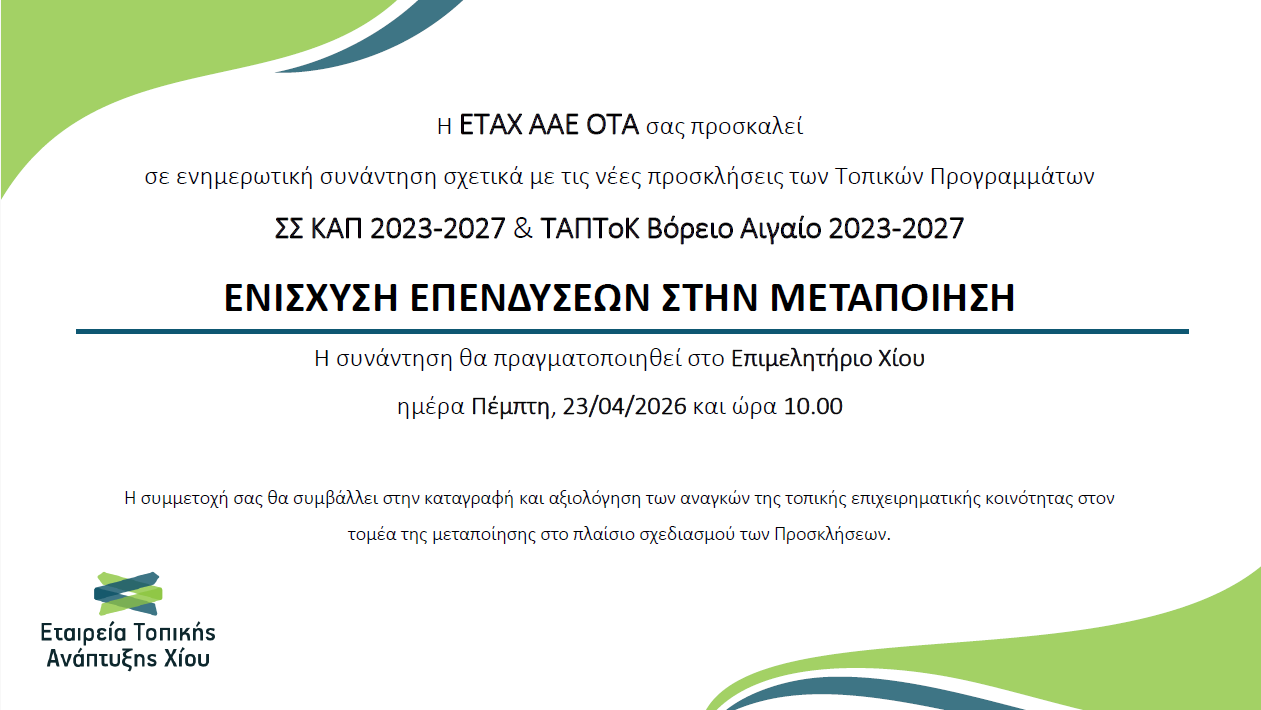 Η ΕΤΑΧ ΑΑΕ ΟΤΑ σας προσκαλεί

σε ενημερωτική συνάντηση σχετικά με τις νέες προσκλήσεις των Τοπικών Προγραμμάτων

ΣΣ ΚΑΠ 2023-2027 & ΤΑΠΤοΚ Βόρειο Αιγαίο 2023-2027

ΕΝΙΣΧΥΣΗ ΕΠΕΝΔΥΣΕΩΝ ΣΤΗΝ ΜΕΤΑΠΟΙΗΣΗ

Η συνάντηση θα πραγματοποιηθεί στο Επιμελητήριο Χίου

ημέρα Πέμπτη, 23/04/2026 και ώρα 10.00

Η συμμετοχή σας θα συμβάλλει στην καταγραφή και αξιολόγηση των αναγκών της τοπικής επιχειρηματικής κοινότητας στον τομέα της μεταποίησης στο πλαίσιο σχεδιασμού των Προσκλήσεων.

Εταιρεία Τοπικής Ανάπτυξης Χίου